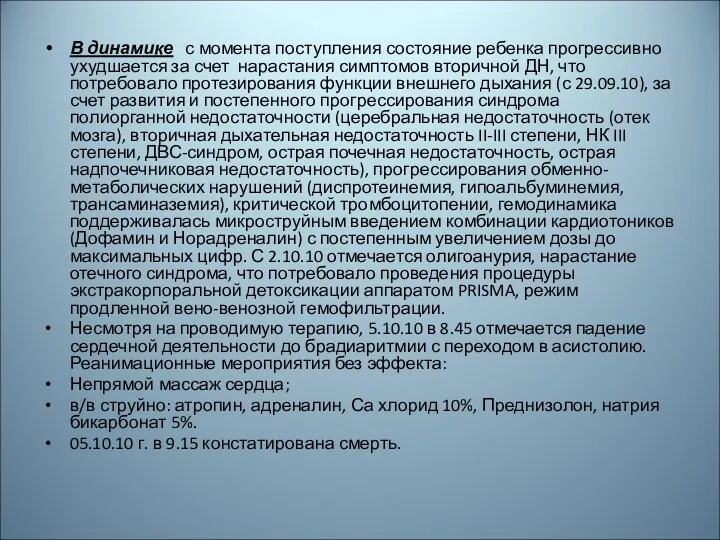 • В динамике  с момента поступления состояние ребенка прогрессивно ухудшается за счет нарастания симптомов вторичной ДН, что потребовало протезирования функции внешнего дыхания (с 29.09.10), за счет развития и постепенного прогрессирования синдрома полиорганной недостаточности (церебральная недостаточность (отек мозга), вторичная дыхательная недостаточность II-III степени, НК III степени, ДВС-синдром, острая почечная недостаточность, острая надпочечниковая недостаточность), прогрессирования обменно-метаболических нарушений (диспротеинемия, гипоальбуминемия, трансаминаземия), критической тромбоцитопении, гемодинамика поддерживалась микроструйным введением комбинации кардиотоников (Дофамин и Норадреналин) с постепенным увеличением дозы до максимальных цифр. С 2.10.10 отмечается олигоанурия, нарастание отечного синдрома, что потребовало проведения процедуры экстракорпоральной детоксикации аппаратом PRISMA, режим продленной вено-венозной гемофильтрации.

• Несмотря на проводимую терапию, 5.10.10 в 8.45 отмечается падение сердечной деятельности до брадиаритмии с переходом в асистолию. Реанимационные мероприятия без эффекта:

• Непрямой массаж сердца;

• в/в струйно: атропин, адреналин, Са хлорид 10%, Преднизолон, натрия бикарбонат 5%.

• 05.10.10 г. в 9.15 констатирована смерть.